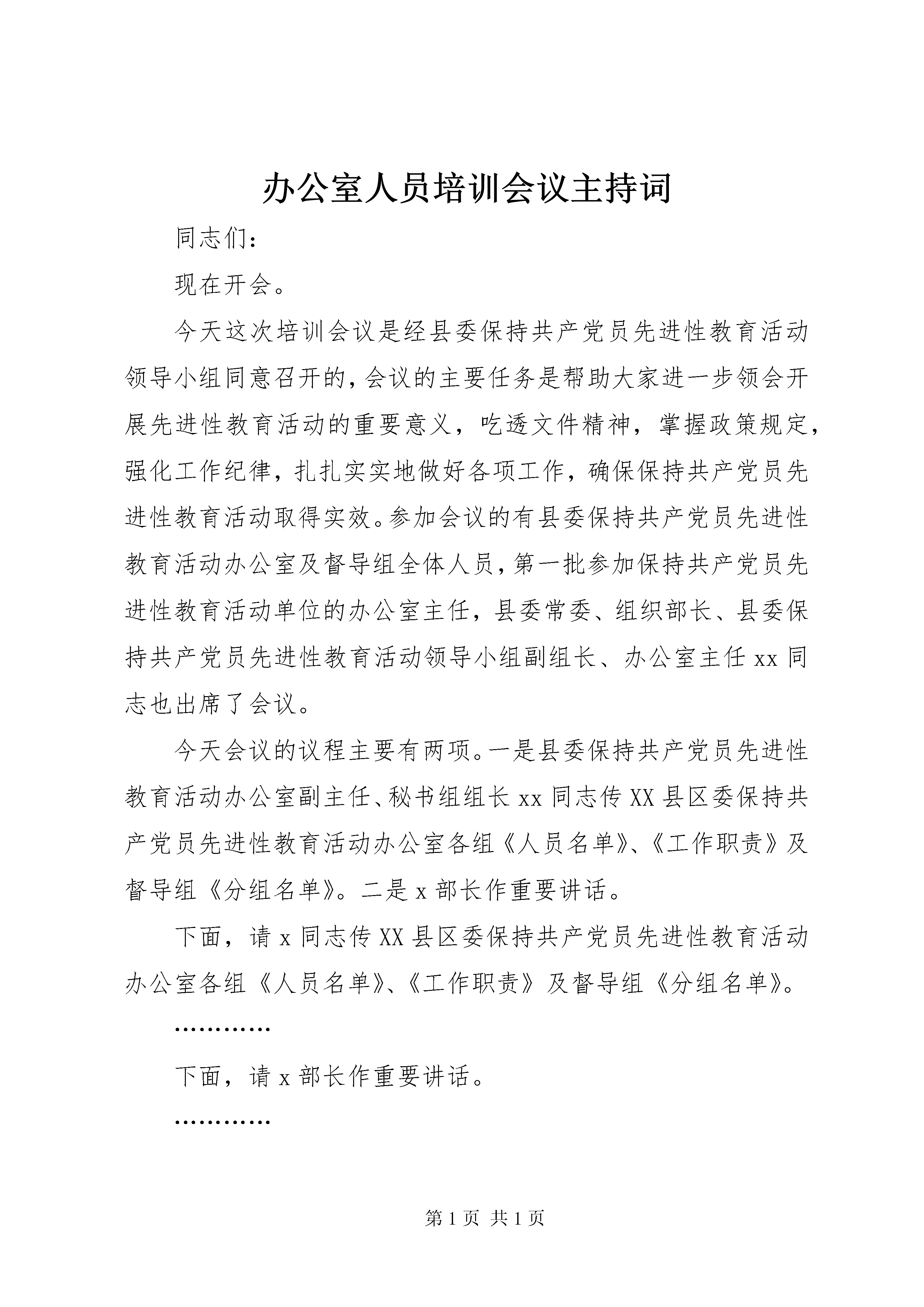 办公室人员培训会议主持词

同志们：

现在开会。

今天这次培训会议是经县委保持共产党员先进性教育活动领导小组同意召开的，会议的主要任务是帮助大家进一步领会开展先进性教育活动的重要意义，吃透文件精神，掌握政策规定，强化工作纪律，扎扎实实地做好各项工作，确保保持共产党员先进性教育活动取得实效。参加会议的有县委保持共产党员先进性教育活动办公室及督导组全体人员，第一批参加保持共产党员先进性教育活动单位的办公室主任，县委常委、组织部长、县委保持共产党员先进性教育活动领导小组副组长、办公室主任xx同志也出席了会议。

今天会议的议程主要有两项。一是县委保持共产党员先进性教育活动办公室副主任、秘书组组长xx同志传XX县区委保持共产党员先进性教育活动办公室各组《人员名单》、《工作职责》及督导组《分组名单》。二是x部长作重要讲话。

下面，请x同志传XX县区委保持共产党员先进性教育活动办公室各组《人员名单》、《工作职责》及督导组《分组名单》。

…………

下面，请x部长作重要讲话。

…………

第1页 共1页